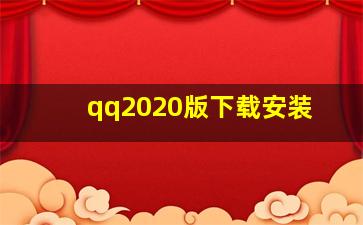 qq2020版下载安装